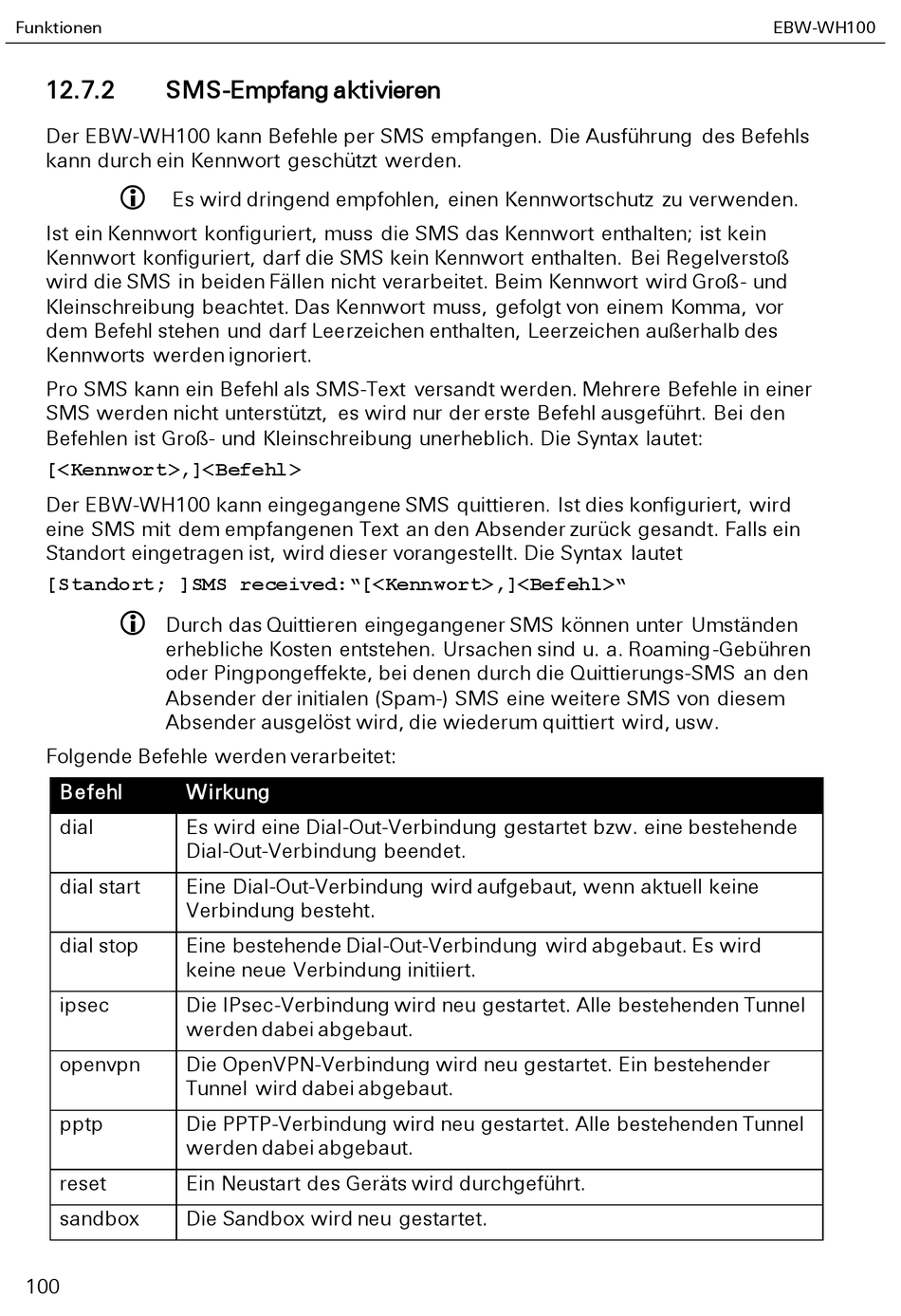 Funktionen

EBW-WH100

12.7.2 SMS-Empfang aktivieren

Der EBW-WH100 kann Befehle per SMS empfangen. Die Ausführung des Befehls kann durch ein Kennwort geschützt werden.

Es wird dringend empfohlen, einen Kennwortschutz zu verwenden.

Ist ein Kennwort konfiguriert, muss die SMS das Kennwort enthalten; ist kein Kennwort konfiguriert, darf die SMS kein Kennwort enthalten. Bei Regelverstoß wird die SMS in beiden Fällen nicht verarbeitet. Beim Kennwort wird Groß- und Kleinschreibung beachtet. Das Kennwort muss, gefolgt von einem Komma, vor dem Befehl stehen und darf Leerzeichen enthalten, Leerzeichen außerhalb des Kennworts werden ignoriert.

Pro SMS kann ein Befehl als SMS-Text versandt werden. Mehrere Befehle in einer SMS werden nicht unterstützt, es wird nur der erste Befehl ausgeführt. Bei den Befehlen ist Groß- und Kleinschreibung unerheblich. Die Syntax lautet:

[<Kennwort>,]<Befehl>

Der EBW-WH100 kann eingegangene SMS quittieren. Ist dies konfiguriert, wird eine SMS mit dem empfangenen Text an den Absender zurück gesandt. Falls ein Standort eingetragen ist, wird dieser vorangestellt. Die Syntax lautet

[Standort; ]SMS received:“[<Kennwort>,]<Befehl>“

Durch das Quittieren eingegangener SMS können unter Umständen erhebliche Kosten entstehen. Ursachen sind u. a. Roaming-Gebühren oder Pingpongeffekte, bei denen durch die Quittierungs-SMS an den Absender der initialen (Spam-) SMS eine weitere SMS von diesem Absender ausgelöst wird, die wiederum quittiert wird, usw.

Folgende Befehle werden verarbeitet:

| Befehl | Wirkung |
|---|---|
| dial | Es wird eine Dial-Out-Verbindung gestartet bzw. eine bestehende Dial-Out-Verbindung beendet. |
| dial start | Eine Dial-Out-Verbindung wird aufgebaut, wenn aktuell keine Verbindung besteht. |
| dial stop | Eine bestehende Dial-Out-Verbindung wird abgebaut. Es wird keine neue Verbindung initiiert. |
| ipsec | Die IPsec-Verbindung wird neu gestartet. Alle bestehenden Tunnel werden dabei abgebaut. |
| openvpn | Die OpenVPN-Verbindung wird neu gestartet. Ein bestehender Tunnel wird dabei abgebaut. |
| pptp | Die PPTP-Verbindung wird neu gestartet. Alle bestehenden Tunnel werden dabei abgebaut. |
| reset | Ein Neustart des Geräts wird durchgeführt. |
| sandbox | Die Sandbox wird neu gestartet. |

100